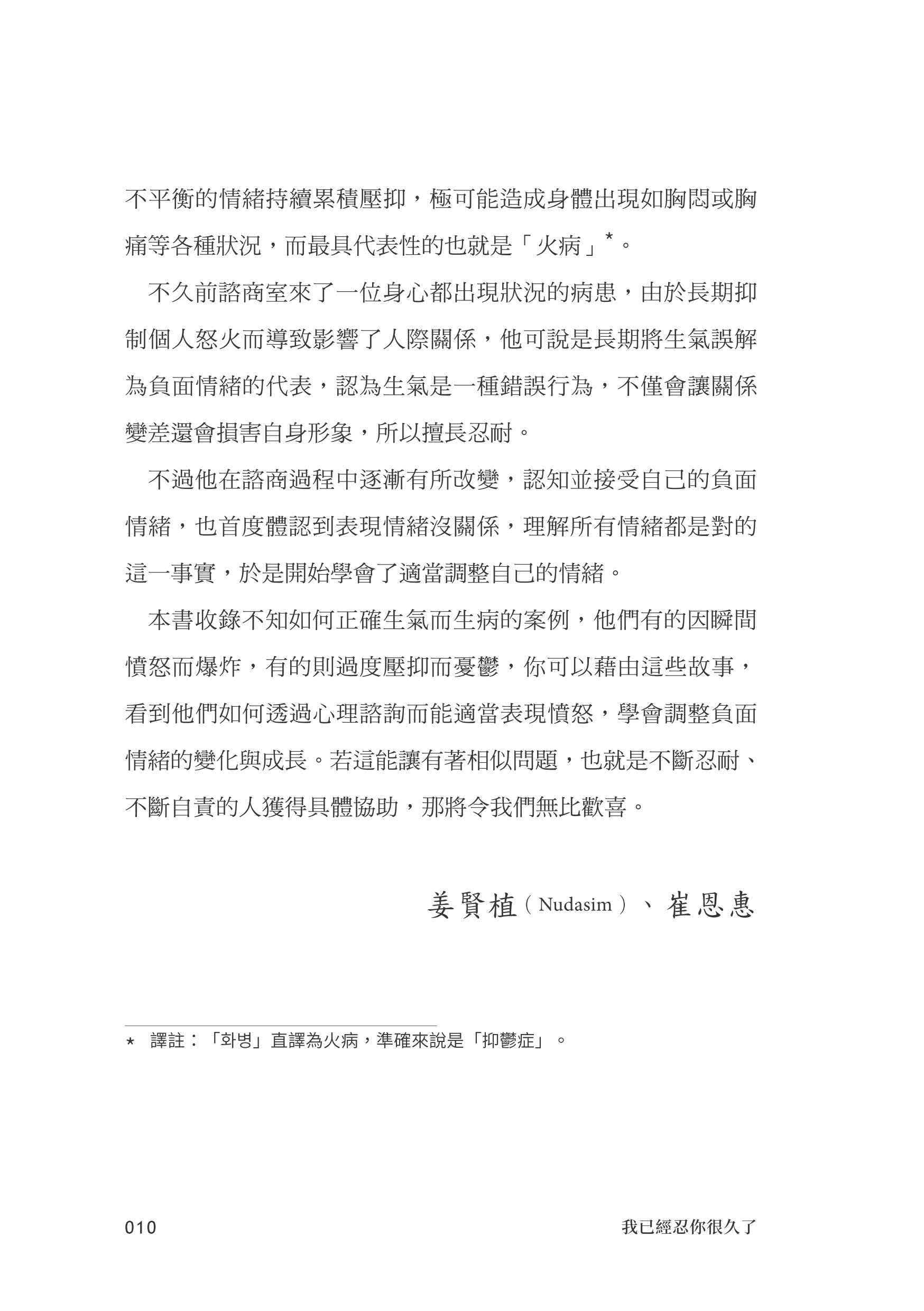 不平衡的情緒持續累積壓抑，極可能造成身體出現如胸悶或胸痛等各種狀況，而最具代表性的也就是「火病」*。

不久前諮商室來了一位身心都出現狀況的病患，由於長期抑制個人怒火而導致影響了人際關係，他可說是長期將生氣誤解為負面情緒的代表，認為生氣是一種錯誤行為，不僅會讓關係變差還會損害自身形象，所以擅長忍耐。

不過他在諮商過程中逐漸有所改變，認知並接受自己的負面情緒，也首度體認到表現情緒沒關係，理解所有情緒都是對的這一事實，於是開始學會了適當調整自己的情緒。

本書收錄不知如何正確生氣而生病的案例，他們有的因瞬間憤怒而爆炸，有的則過度壓抑而憂鬱，你可以藉由這些故事，看到他們如何透過心理諮詢而能適當表現憤怒，學會調整負面情緒的變化與成長。若這能讓有著相似問題，也就是不斷忍耐、不斷自責的人獲得具體協助，那將令我們無比歡喜。

姜賢植（Nudasim）、崔恩惠

* 譯註：「화병」直譯為火病，準確來說是「抑鬱症」。

010 我已經忍你很久了